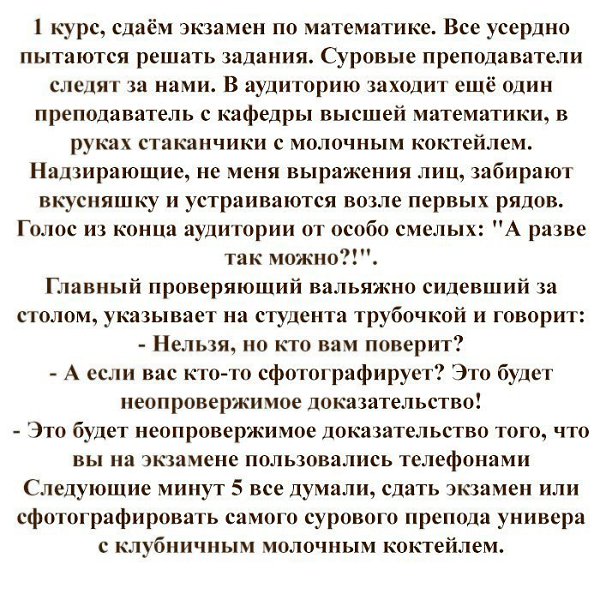 1 курс, сдаём экзамен по математике. Все усердно пытаются решать задания. Суровые преподаватели следят за нами. В аудиторию заходит ещё один преподаватель с кафедры высшей математики, в руках стаканчики с молочным коктейлем. Надзирающие, не меня выражения лиц, забирают вкусняшку и устраиваются возле первых рядов. Голос из конца аудитории от особо смелых: "А разве так можно?!".

Главный проверяющий вальяжно сидевший за столом, указывает на студента трубочкой и говорит:

- Нельзя, но кто вам поверит?

- А если вас кто-то сфотографирует? Это будет неопровержимое доказательство!

- Это будет неопровержимое доказательство того, что вы на экзамене пользовались телефонами

Следующие минут 5 все думали, сдать экзамен или сфотографировать самого сурового препода универа с клубничным молочным коктейлем.